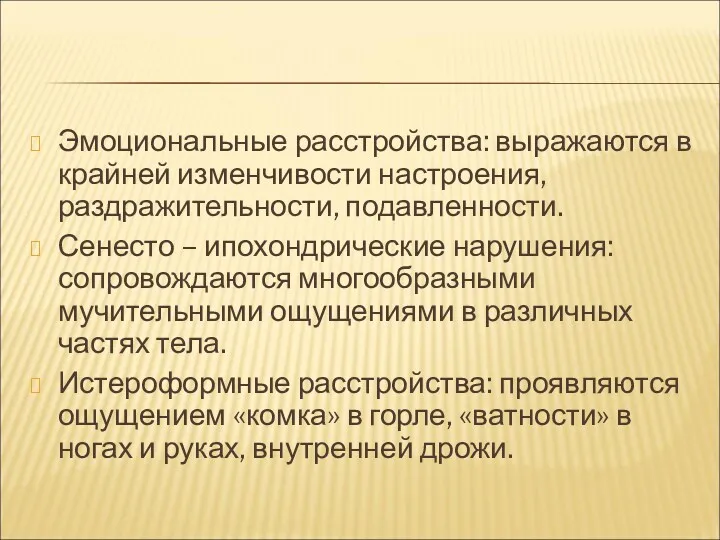 Эмоциональные расстройства: выражаются в крайней изменчивости настроения, раздражительности, подавленности.

Сенесто – ипохондрические нарушения: сопровождаются многообразными мучительными ощущениями в различных частях тела.

Истероформные расстройства: проявляются ощущением «комка» в горле, «ватности» в ногах и руках, внутренней дрожи.